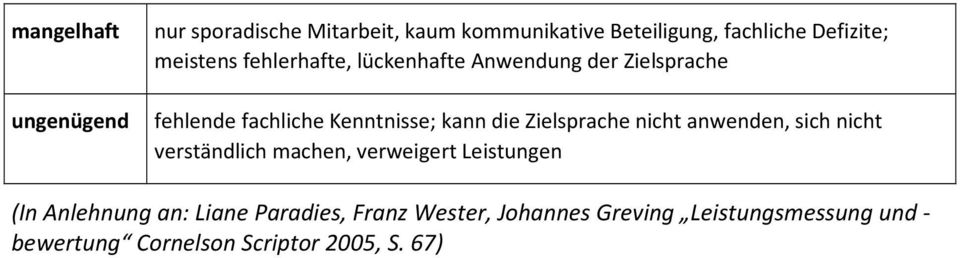 | mangelhaft | nur sporadische Mitarbeit, kaum kommunikative Beteiligung, fachliche Defizite; meistens fehlerhafte, lückenhafte Anwendung der Zielsprache |
|---|---|
| ungenügend | fehlende fachliche Kenntnisse; kann die Zielsprache nicht anwenden, sich nicht verständlich machen, verweigert Leistungen |

(In Anlehnung an: Liane Paradies, Franz Wester, Johannes Greving „Leistungsmessung und -bewertung“ Cornelson Scriptor 2005, S. 67)